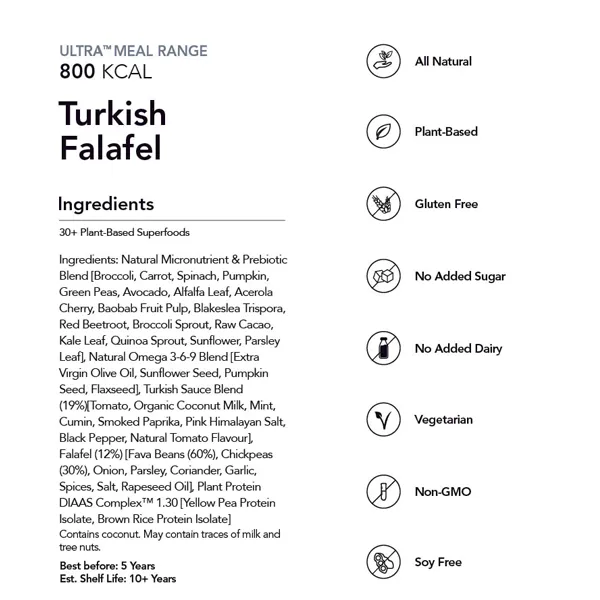 ULTRA™ MEAL RANGE
800 KCAL

Turkish Falafel

Ingredients

30+ Plant-Based Superfoods

Ingredients: Natural Micronutrient & Prebiotic Blend [Broccoli, Carrot, Spinach, Pumpkin, Green Peas, Avocado, Alfalfa Leaf, Acerola Cherry, Baobab Fruit Pulp, Blakeslea Trispora, Red Beetroot, Broccoli Sprout, Raw Cacao, Kale Leaf, Quinoa Sprout, Sunflower, Parsley Leaf], Natural Omega 3-6-9 Blend [Extra Virgin Olive Oil, Sunflower Seed, Pumpkin Seed, Flaxseed], Turkish Sauce Blend (19%)[Tomato, Organic Coconut Milk, Mint, Cumin, Smoked Paprika, Pink Himalayan Salt, Black Pepper, Natural Tomato Flavour], Falafel (12%) [Fava Beans (60%), Chickpeas (30%), Onion, Parsley, Coriander, Garlic, Spices, Salt, Rapeseed Oil], Plant Protein DIAAS Complex™ 1.30 [Yellow Pea Protein Isolate, Brown Rice Protein Isolate]
Contains coconut. May contain traces of milk and tree nuts.

Best before: 5 Years
Est. Shelf Life: 10+ Years

All Natural

Plant-Based

Gluten Free

No Added Sugar

No Added Dairy

Vegetarian

Non-GMO

Soy Free